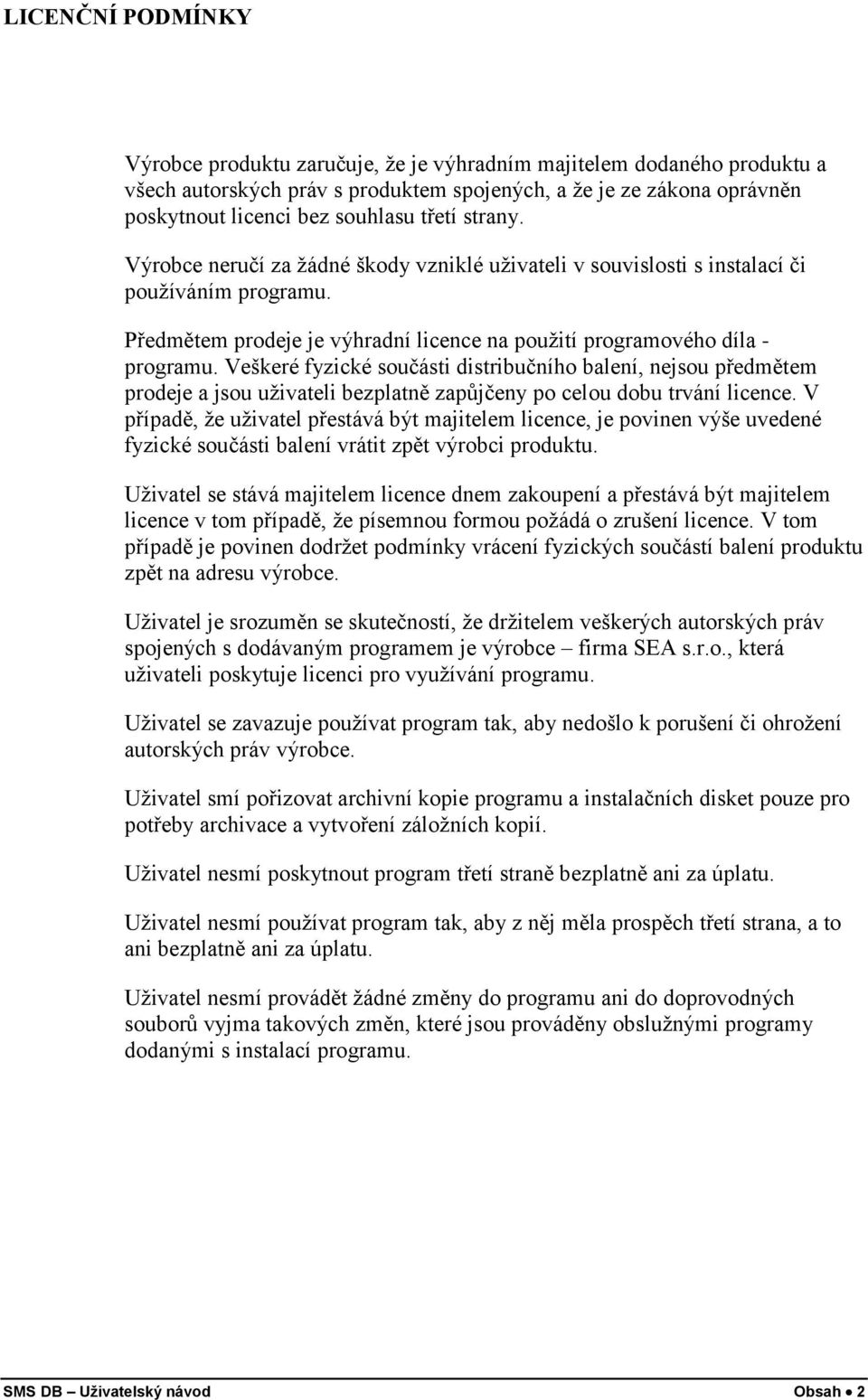 LICENČNÍ PODMÍNKY

Výrobce produktu zaručuje, že je výhradním majitelem dodaného produktu a všech autorských práv s produktem spojených, a že je ze zákona oprávněn poskytnout licenci bez souhlasu třetí strany.

Výrobce neručí za žádné škody vzniklé uživateli v souvislosti s instalací či používáním programu.

Předmětem prodeje je výhradní licence na použití programového díla - programu. Veškeré fyzické součásti distribučního balení, nejsou předmětem prodeje a jsou uživateli bezplatně zapůjčeny po celou dobu trvání licence. V případě, že uživatel přestává být majitelem licence, je povinen výše uvedené fyzické součásti balení vrátit zpět výrobci produktu.

Uživatel se stává majitelem licence dnem zakoupení a přestává být majitelem licence v tom případě, že písemnou formou požádá o zrušení licence. V tom případě je povinen dodržet podmínky vrácení fyzických součástí balení produktu zpět na adresu výrobce.

Uživatel je srozuměn se skutečností, že držitelem veškerých autorských práv spojených s dodávaným programem je výrobce – firma SEA s.r.o., která uživateli poskytuje licenci pro využívání programu.

Uživatel se zavazuje používat program tak, aby nedošlo k porušení či ohrožení autorských práv výrobce.

Uživatel smí pořizovat archivní kopie programu a instalačních disket pouze pro potřeby archivace a vytvoření záložních kopií.

Uživatel nesmí poskytnout program třetí straně bezplatně ani za úplatu.

Uživatel nesmí používat program tak, aby z něj měla prospěch třetí strana, a to ani bezplatně ani za úplatu.

Uživatel nesmí provádět žádné změny do programu ani do doprovodných souborů vyjma takových změn, které jsou prováděny obslužnými programy dodanými s instalací programu.

SMS DB – Uživatelský návod Obsah • 2